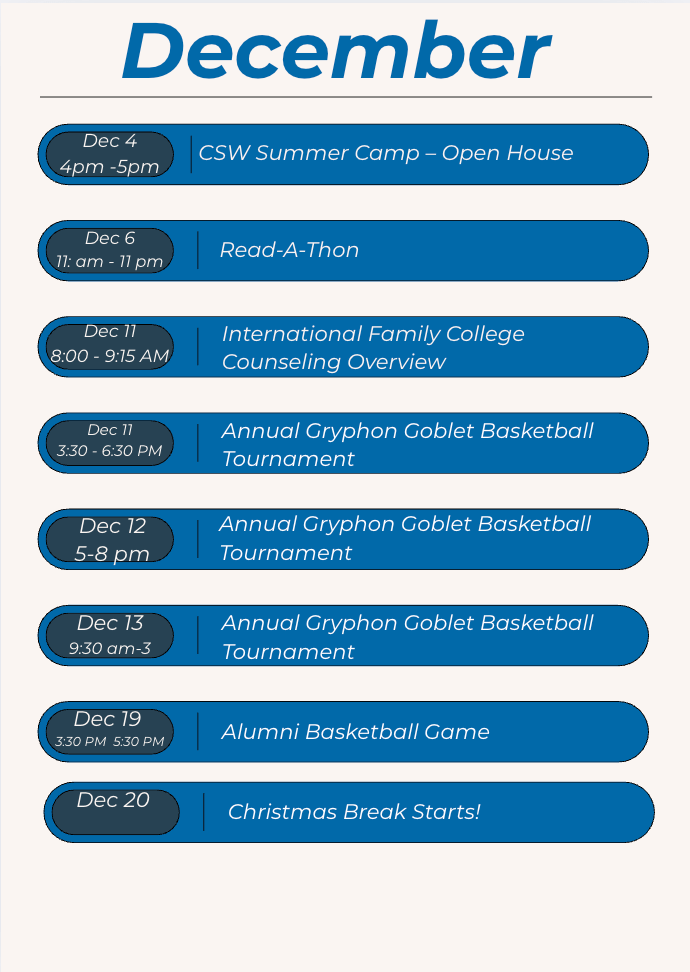 December

Dec 4
4pm -5pm

CSW Summer Camp – Open House

Dec 6
11: am - 11 pm

Read-A-Thon

Dec 11
8:00 - 9:15 AM

International Family College Counseling Overview

Dec 11
3:30 - 6:30 PM

Annual Gryphon Goblet Basketball Tournament

Dec 12
5-8 pm

Annual Gryphon Goblet Basketball Tournament

Dec 13
9:30 am-3

Annual Gryphon Goblet Basketball Tournament

Dec 19
3:30 PM 5:30 PM

Alumni Basketball Game

Dec 20

Christmas Break Starts!